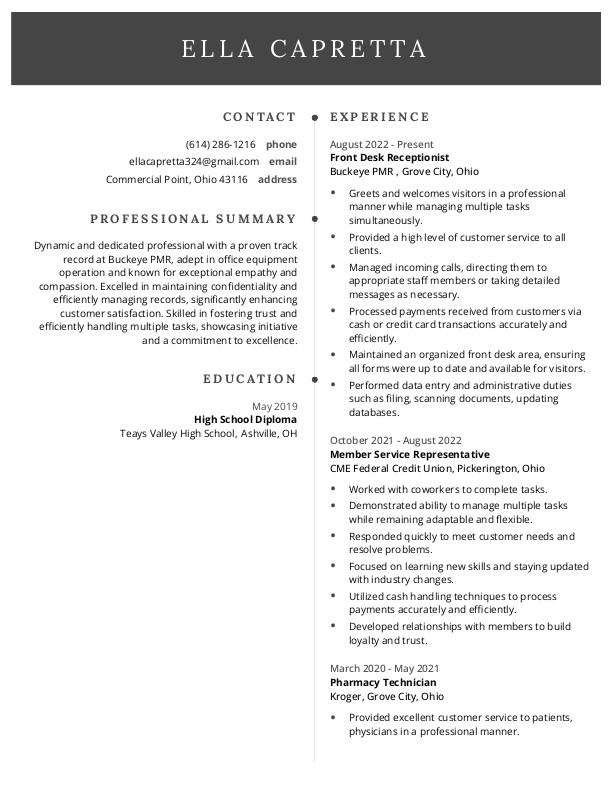 ELLA CAPRETTA

CONTACT

(614) 286-1216 phone
ellacapretta324@gmail.com email
Commercial Point, Ohio 43116 address

PROFESSIONAL SUMMARY

Dynamic and dedicated professional with a proven track record at Buckeye PMR, adept in office equipment operation and known for exceptional empathy and compassion. Excelled in maintaining confidentiality and efficiently managing records, significantly enhancing customer satisfaction. Skilled in fostering trust and efficiently handling multiple tasks, showcasing initiative and a commitment to excellence.

EDUCATION

May 2019
High School Diploma
Teays Valley High School, Ashville, OH

EXPERIENCE

August 2022 - Present
Front Desk Receptionist
Buckeye PMR , Grove City, Ohio

• Greets and welcomes visitors in a professional manner while managing multiple tasks simultaneously.
• Provided a high level of customer service to all clients.
• Managed incoming calls, directing them to appropriate staff members or taking detailed messages as necessary.
• Processed payments received from customers via cash or credit card transactions accurately and efficiently.
• Maintained an organized front desk area, ensuring all forms were up to date and available for visitors.
• Performed data entry and administrative duties such as filing, scanning documents, updating databases.

October 2021 - August 2022
Member Service Representative
CME Federal Credit Union, Pickerington, Ohio

• Worked with coworkers to complete tasks.
• Demonstrated ability to manage multiple tasks while remaining adaptable and flexible.
• Responded quickly to meet customer needs and resolve problems.
• Focused on learning new skills and staying updated with industry changes.
• Utilized cash handling techniques to process payments accurately and efficiently.
• Developed relationships with members to build loyalty and trust.

March 2020 - May 2021
Pharmacy Technician
Kroger, Grove City, Ohio

• Provided excellent customer service to patients, physicians in a professional manner.